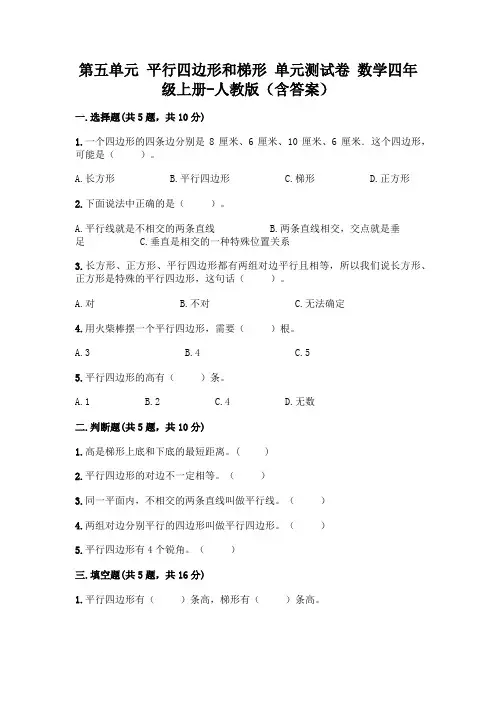 第五单元 平行四边形和梯形 单元测试卷 数学四年级上册-人教版（含答案）

一.选择题(共5题，共10分)

1.一个四边形的四条边分别是 8 厘米、6 厘米、10 厘米、6 厘米。这个四边形，可能是（　　）。

A.长方形　　B.平行四边形　　C.梯形　　D.正方形

2.下面说法中正确的是（　　）。

A.平行线就是不相交的两条直线　　B.两条直线相交，交点就是垂足　　C.垂直是相交的一种特殊位置关系

3.长方形、正方形、平行四边形都有两组对边平行且相等，所以我们说长方形、正方形是特殊的平行四边形，这句话（　　）。

A.对　　B.不对　　C.无法确定

4.用火柴棒摆一个平行四边形，需要（　　）根。

A.3　　B.4　　C.5

5.平行四边形的高有（　　）条。

A.1　　B.2　　C.4　　D.无数

二.判断题(共5题，共10分)

1.高是梯形上底和下底的最短距离。（　　）

2.平行四边形的对边不一定相等。（　　）

3.同一平面内，不相交的两条直线叫做平行线。（　　）

4.两组对边分别平行的四边形叫做平行四边形。（　　）

5.平行四边形有4个锐角。（　　）

三.填空题(共5题，共16分)

1.平行四边形有（　　）条高，梯形有（　　）条高。